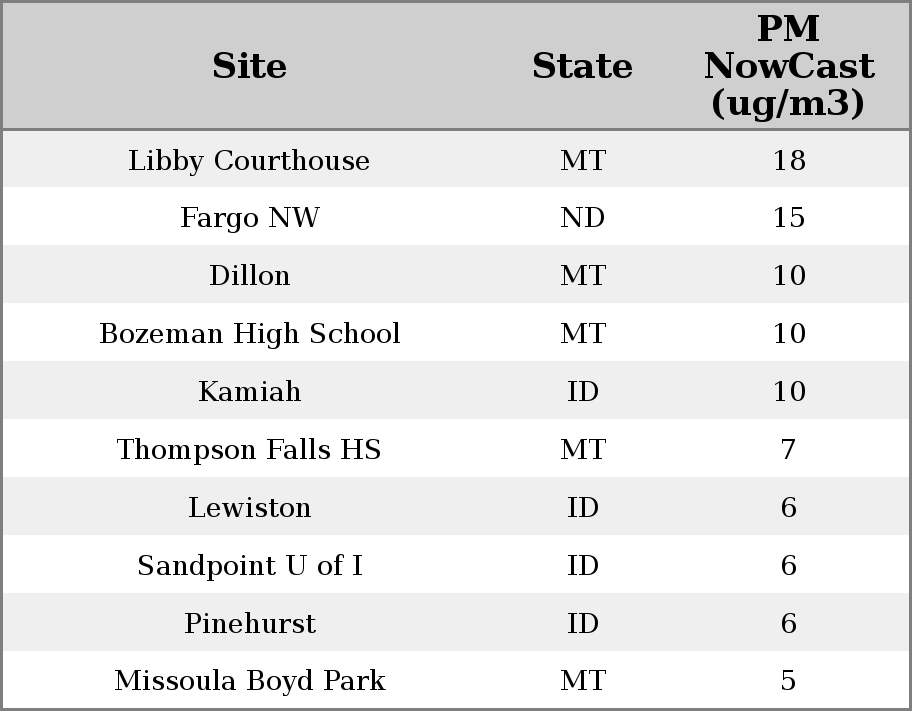 | Site | State | PM NowCast (ug/m3) |
|---|---|---|
| Libby Courthouse | MT | 18 |
| Fargo NW | ND | 15 |
| Dillon | MT | 10 |
| Bozeman High School | MT | 10 |
| Kamiah | ID | 10 |
| Thompson Falls HS | MT | 7 |
| Lewiston | ID | 6 |
| Sandpoint U of I | ID | 6 |
| Pinehurst | ID | 6 |
| Missoula Boyd Park | MT | 5 |